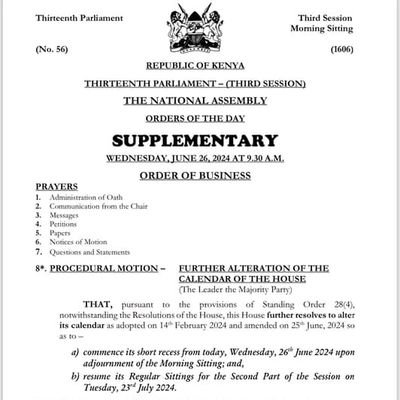 Thirteenth Parliament

Third Session
Morning Sitting

(No. 56)

(1606)

REPUBLIC OF KENYA

THIRTEENTH PARLIAMENT – (THIRD SESSION)

THE NATIONAL ASSEMBLY

ORDERS OF THE DAY

SUPPLEMENTARY

WEDNESDAY, JUNE 26, 2024 AT 9.30 A.M.

ORDER OF BUSINESS

PRAYERS

1. Administration of Oath
2. Communication from the Chair
3. Messages
4. Petitions
5. Papers
6. Notices of Motion
7. Questions and Statements

8*. PROCEDURAL MOTION – FURTHER ALTERATION OF THE CALENDAR OF THE HOUSE
(The Leader the Majority Party)

THAT, pursuant to the provisions of Standing Order 28(4), notwithstanding the Resolutions of the House, this House further resolves to alter its calendar as adopted on 14$^{th}$ February 2024 and amended on 25$^{th}$ June, 2024 so as to –

a) commence its short recess from today, Wednesday, 26$^{th}$ June 2024 upon adjournment of the Morning Sitting; and,

b) resume its Regular Sittings for the Second Part of the Session on Tuesday, 23$^{rd}$ July 2024.